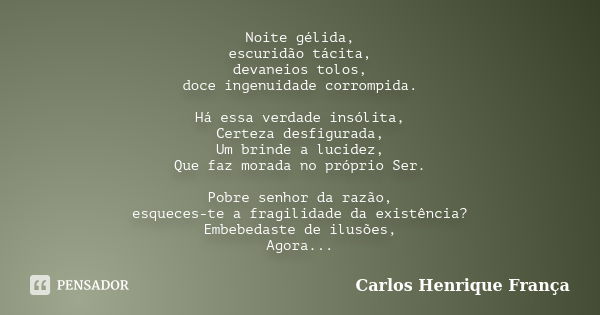 Noite gélida,
escuridão tácita,
devaneios tolos,
doce ingenuidade corrompida.

Há essa verdade insólita,
Certeza desfigurada,
Um brinde a lucidez,
Que faz morada no próprio Ser.

Pobre senhor da razão,
esqueces-te a fragilidade da existência?
Embebedaste de ilusões,
Agora...

PENSADOR

Carlos Henrique França